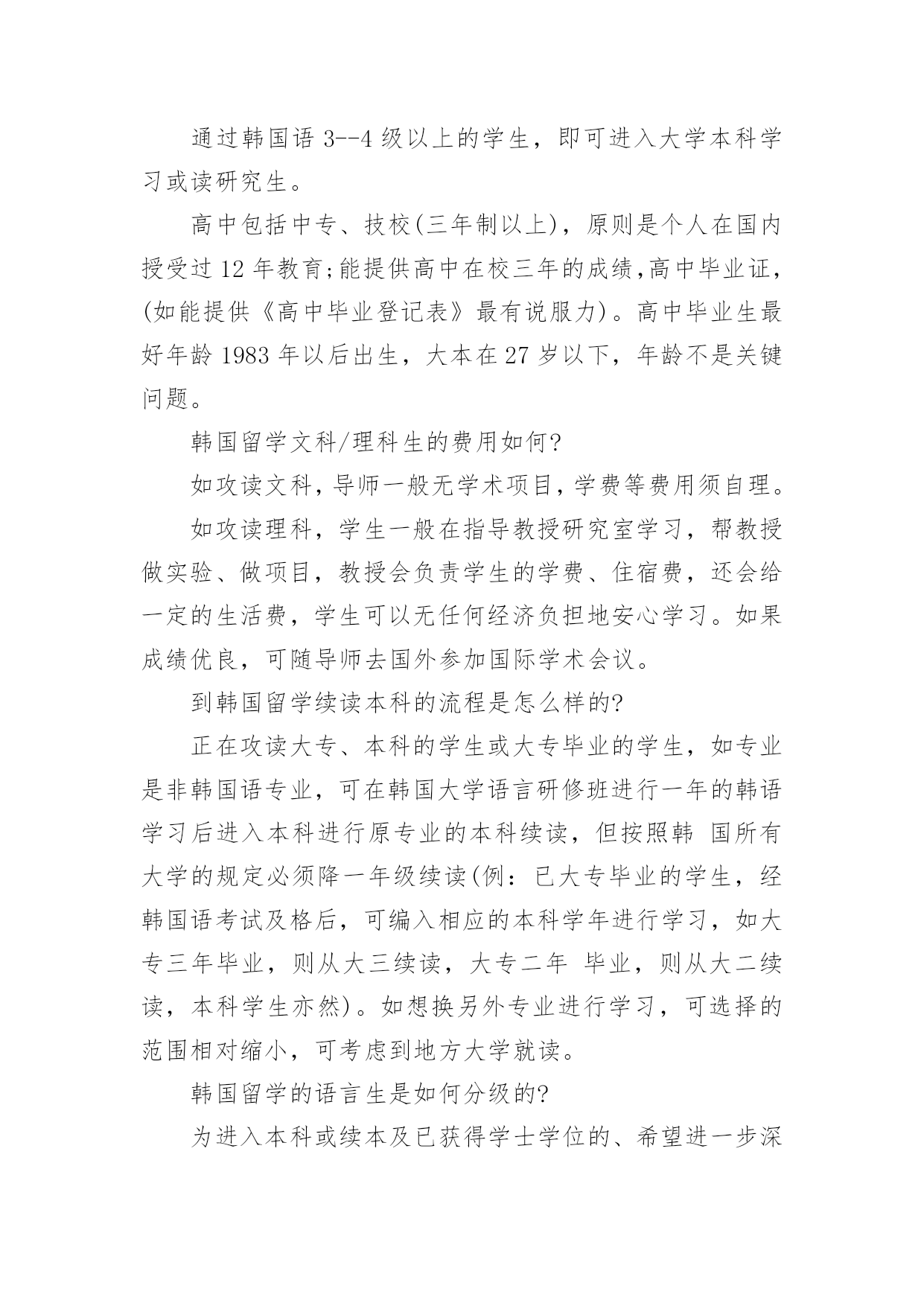 通过韩国语 3--4 级以上的学生，即可进入大学本科学习或读研究生。

高中包括中专、技校(三年制以上)，原则是个人在国内授受过 12 年教育;能提供高中在校三年的成绩,高中毕业证,(如能提供《高中毕业登记表》最有说服力)。高中毕业生最好年龄 1983 年以后出生，大本在 27 岁以下，年龄不是关键问题。

韩国留学文科/理科生的费用如何?

如攻读文科，导师一般无学术项目，学费等费用须自理。

如攻读理科，学生一般在指导教授研究室学习，帮教授做实验、做项目，教授会负责学生的学费、住宿费，还会给一定的生活费，学生可以无任何经济负担地安心学习。如果成绩优良，可随导师去国外参加国际学术会议。

到韩国留学续读本科的流程是怎么样的?

正在攻读大专、本科的学生或大专毕业的学生，如专业是非韩国语专业，可在韩国大学语言研修班进行一年的韩语学习后进入本科进行原专业的本科续读，但按照韩 国所有大学的规定必须降一年级续读(例：已大专毕业的学生，经韩国语考试及格后，可编入相应的本科学年进行学习，如大专三年毕业，则从大三续读，大专二年 毕业，则从大二续读，本科学生亦然)。如想换另外专业进行学习，可选择的范围相对缩小，可考虑到地方大学就读。

韩国留学的语言生是如何分级的?

为进入本科或续本及已获得学士学位的、希望进一步深